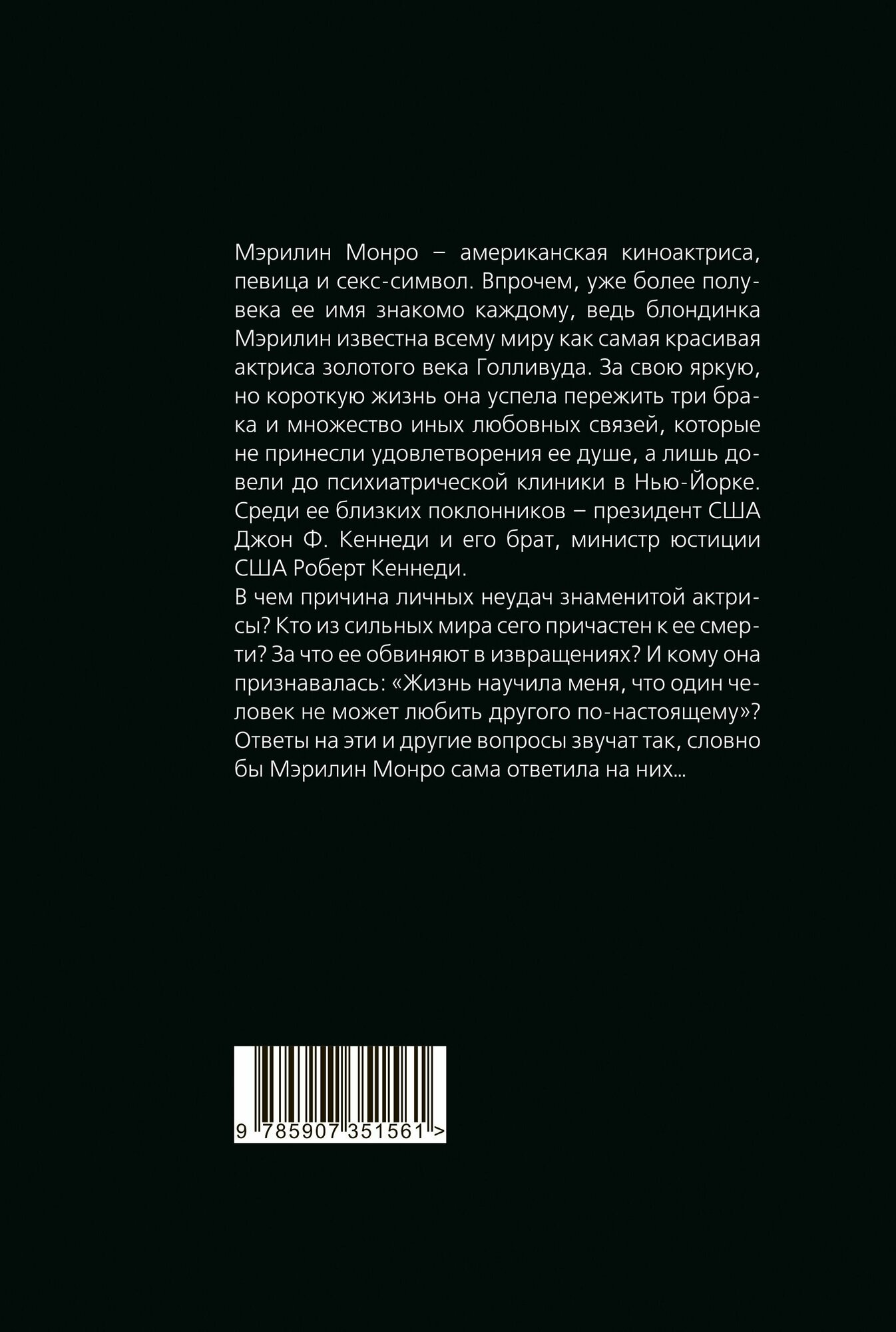 Мэрилин Монро – американская киноактриса, певица и секс-символ. Впрочем, уже более полувека ее имя знакомо каждому, ведь блондинка Мэрилин известна всему миру как самая красивая актриса золотого века Голливуда. За свою яркую, но короткую жизнь она успела пережить три брака и множество иных любовных связей, которые не принесли удовлетворения ее душе, а лишь довели до психиатрической клиники в Нью-Йорке. Среди ее близких поклонников – президент США Джон Ф. Кеннеди и его брат, министр юстиции США Роберт Кеннеди.
В чем причина личных неудач знаменитой актрисы? Кто из сильных мира сего причастен к ее смерти? За что ее обвиняют в извращениях? И кому она признавалась: «Жизнь научила меня, что один человек не может любить другого по-настоящему»? Ответы на эти и другие вопросы звучат так, словно бы Мэрилин Монро сама ответила на них...

9 785907 351561 >